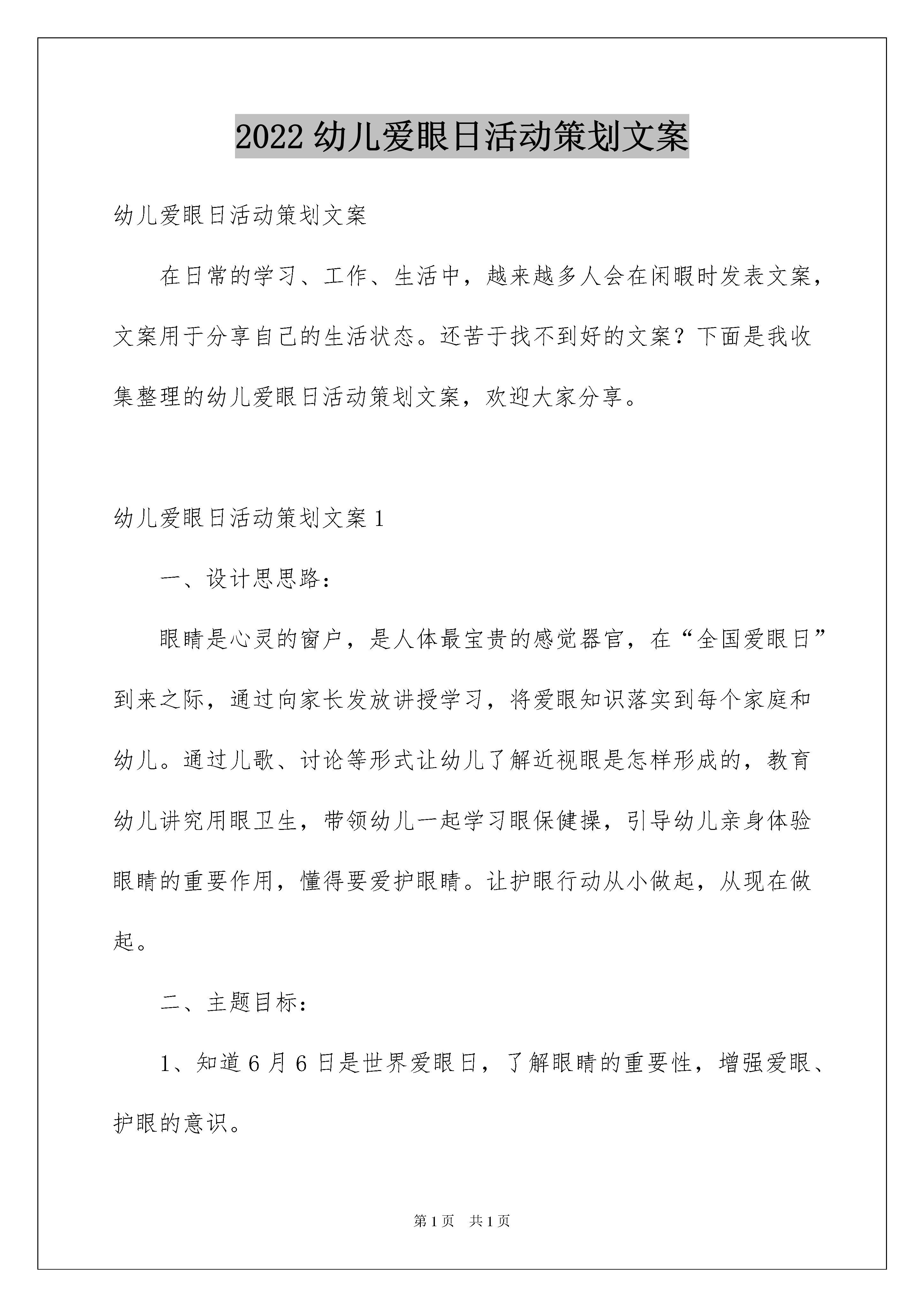 2022 幼儿爱眼日活动策划文案

幼儿爱眼日活动策划文案

在日常的学习、工作、生活中，越来越多人会在闲暇时发表文案，文案用于分享自己的生活状态。还苦于找不到好的文案？下面是我收集整理的幼儿爱眼日活动策划文案，欢迎大家分享。

幼儿爱眼日活动策划文案 1

一、设计思思路：

眼睛是心灵的窗户，是人体最宝贵的感觉器官，在“全国爱眼日”到来之际，通过向家长发放讲授学习，将爱眼知识落实到每个家庭和幼儿。通过儿歌、讨论等形式让幼儿了解近视眼是怎样形成的，教育幼儿讲究用眼卫生，带领幼儿一起学习眼保健操，引导幼儿亲身体验眼睛的重要作用，懂得要爱护眼睛。让护眼行动从小做起，从现在做起。

二、主题目标：

1、知道 6 月 6 日是世界爱眼日，了解眼睛的重要性，增强爱眼、护眼的意识。

第 1 页　共 1 页